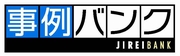 事例バンク
JIREIBANK